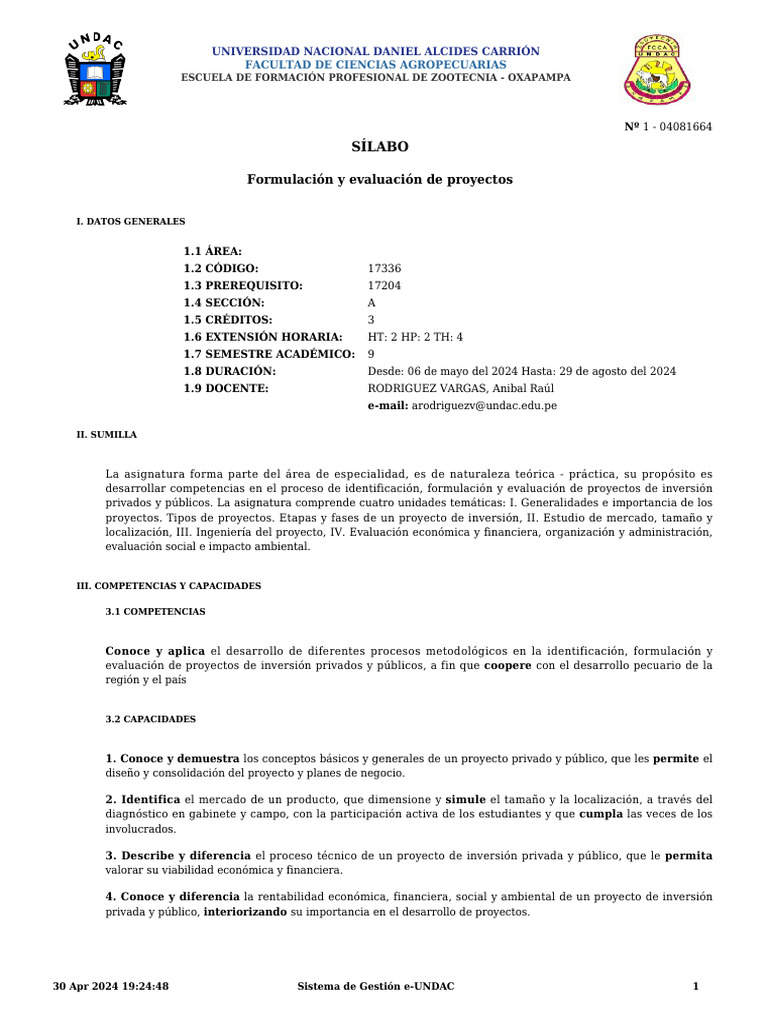 UNDAC

UNIVERSIDAD NACIONAL DANIEL ALCIDES CARRIÓN
FACULTAD DE CIENCIAS AGROPECUARIAS
ESCUELA DE FORMACIÓN PROFESIONAL DE ZOOTECNIA - OXAPAMPA

Nº 1 - 04081664

SÍLABO

Formulación y evaluación de proyectos

I. DATOS GENERALES

1.1 ÁREA:
1.2 CÓDIGO: 17336
1.3 PREREQUISITO: 17204
1.4 SECCIÓN: A
1.5 CRÉDITOS: 3
1.6 EXTENSIÓN HORARIA: HT: 2 HP: 2 TH: 4
1.7 SEMESTRE ACADÉMICO: 9
1.8 DURACIÓN: Desde: 06 de mayo del 2024 Hasta: 29 de agosto del 2024
1.9 DOCENTE: RODRIGUEZ VARGAS, Anibal Raúl
e-mail: arodriguezv@undac.edu.pe

II. SUMILLA

La asignatura forma parte del área de especialidad, es de naturaleza teórica - práctica, su propósito es desarrollar competencias en el proceso de identificación, formulación y evaluación de proyectos de inversión privados y públicos. La asignatura comprende cuatro unidades temáticas: I. Generalidades e importancia de los proyectos. Tipos de proyectos. Etapas y fases de un proyecto de inversión, II. Estudio de mercado, tamaño y localización, III. Ingeniería del proyecto, IV. Evaluación económica y financiera, organización y administración, evaluación social e impacto ambiental.

III. COMPETENCIAS Y CAPACIDADES

3.1 COMPETENCIAS

Conoce y aplica el desarrollo de diferentes procesos metodológicos en la identificación, formulación y evaluación de proyectos de inversión privados y públicos, a fin que coopere con el desarrollo pecuario de la región y el país

3.2 CAPACIDADES

1. Conoce y demuestra los conceptos básicos y generales de un proyecto privado y público, que les permite el diseño y consolidación del proyecto y planes de negocio.

2. Identifica el mercado de un producto, que dimensione y simule el tamaño y la localización, a través del diagnóstico en gabinete y campo, con la participación activa de los estudiantes y que cumpla las veces de los involucrados.

3. Describe y diferencia el proceso técnico de un proyecto de inversión privada y público, que le permita valorar su viabilidad económica y financiera.

4. Conoce y diferencia la rentabilidad económica, financiera, social y ambiental de un proyecto de inversión privada y público, interiorizando su importancia en el desarrollo de proyectos.

30 Apr 2024 19:24:48 Sistema de Gestión e-UNDAC 1